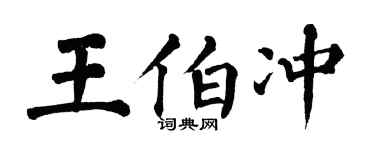 王伯冲

词典网